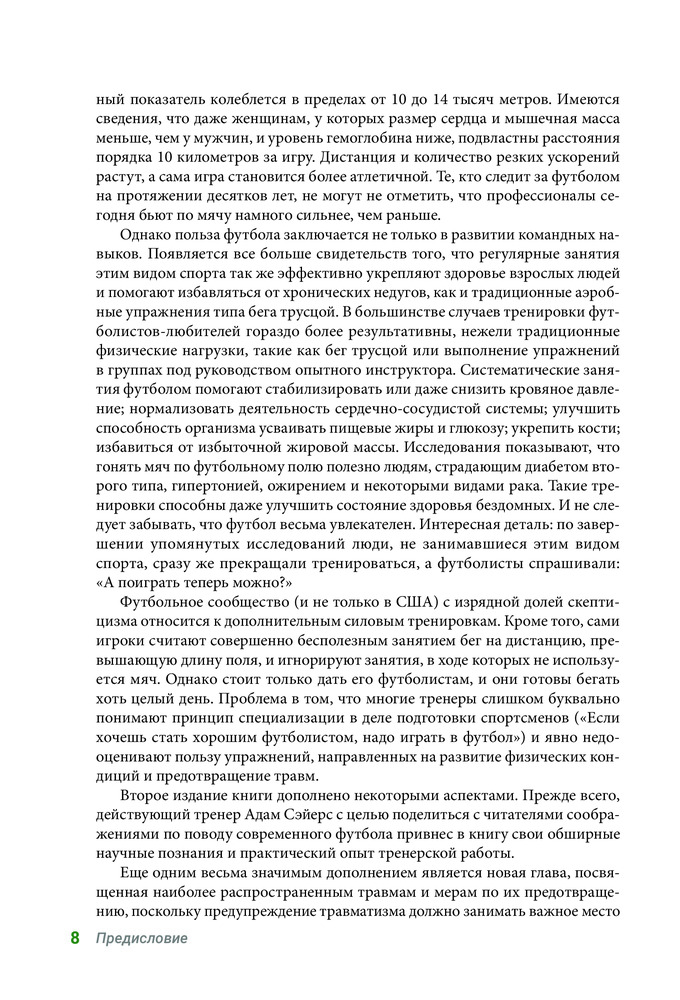 ный показатель колеблется в пределах от 10 до 14 тысяч метров. Имеются сведения, что даже женщинам, у которых размер сердца и мышечная масса меньше, чем у мужчин, и уровень гемоглобина ниже, подвластны расстояния порядка 10 километров за игру. Дистанция и количество резких ускорений растут, а сама игра становится более атлетичной. Те, кто следит за футболом на протяжении десятков лет, не могут не отметить, что профессионалы сегодня бьют по мячу намного сильнее, чем раньше.

Однако польза футбола заключается не только в развитии командных навыков. Появляется все больше свидетельств того, что регулярные занятия этим видом спорта так же эффективно укрепляют здоровье взрослых людей и помогают избавляться от хронических недугов, как и традиционные аэробные упражнения типа бега трусцой. В большинстве случаев тренировки футболистов-любителей гораздо более результативны, нежели традиционные физические нагрузки, такие как бег трусцой или выполнение упражнений в группах под руководством опытного инструктора. Систематические занятия футболом помогают стабилизировать или даже снизить кровяное давление; нормализовать деятельность сердечно-сосудистой системы; улучшить способность организма усваивать пищевые жиры и глюкозу; укрепить кости; избавиться от избыточной жировой массы. Исследования показывают, что гонять мяч по футбольному полю полезно людям, страдающим диабетом второго типа, гипертонией, ожирением и некоторыми видами рака. Такие тренировки способны даже улучшить состояние здоровья бездомных. И не следует забывать, что футбол весьма увлекателен. Интересная деталь: по завершении упомянутых исследований люди, не занимавшиеся этим видом спорта, сразу же прекращали тренироваться, а футболисты спрашивали: «А поиграть теперь можно?»

Футбольное сообщество (и не только в США) с изрядной долей скептицизма относится к дополнительным силовым тренировкам. Кроме того, сами игроки считают совершенно бесполезным занятием бег на дистанцию, превышающую длину поля, и игнорируют занятия, в ходе которых не используется мяч. Однако стоит только дать его футболистам, и они готовы бегать хоть целый день. Проблема в том, что многие тренеры слишком буквально понимают принцип специализации в деле подготовки спортсменов («Если хочешь стать хорошим футболистом, надо играть в футбол») и явно недооценивают пользу упражнений, направленных на развитие физических кондиций и предотвращение травм.

Второе издание книги дополнено некоторыми аспектами. Прежде всего, действующий тренер Адам Сэйерс с целью поделиться с читателями соображениями по поводу современного футбола привнес в книгу свои обширные научные познания и практический опыт тренерской работы.

Еще одним весьма значимым дополнением является новая глава, посвященная наиболее распространенным травмам и мерам по их предотвращению, поскольку предупреждение травматизма должно занимать важное место

8 Предисловие